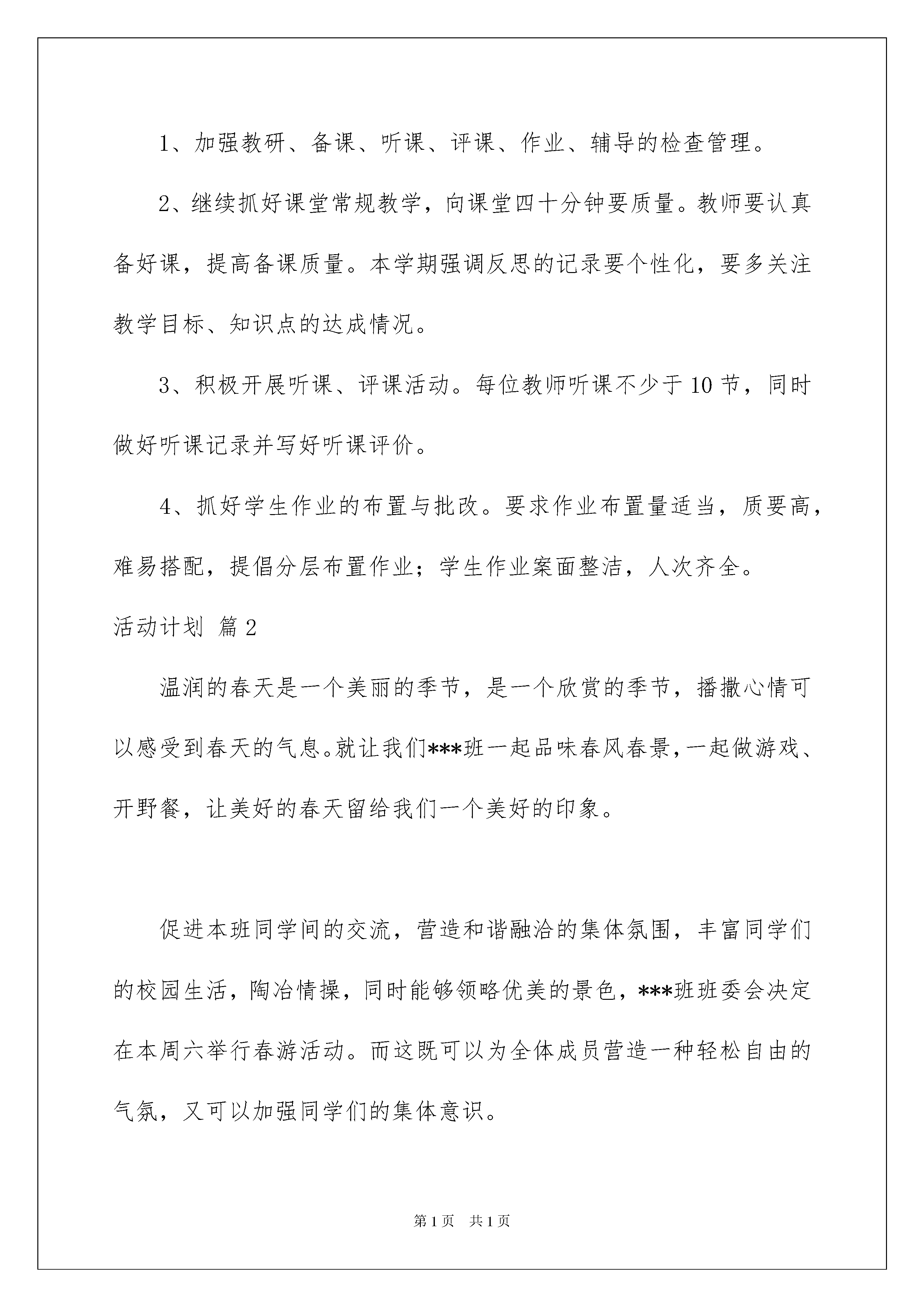 1、加强教研、备课、听课、评课、作业、辅导的检查管理。

2、继续抓好课堂常规教学，向课堂四十分钟要质量。教师要认真备好课，提高备课质量。本学期强调反思的记录要个性化，要多关注教学目标、知识点的达成情况。

3、积极开展听课、评课活动。每位教师听课不少于10节，同时做好听课记录并写好听课评价。

4、抓好学生作业的布置与批改。要求作业布置量适当，质要高，难易搭配，提倡分层布置作业；学生作业案面整洁，人次齐全。

活动计划 篇2

温润的春天是一个美丽的季节，是一个欣赏的季节，播撒心情可以感受到春天的气息。就让我们***班一起品味春风春景，一起做游戏、开野餐，让美好的春天留给我们一个美好的印象。

促进本班同学间的交流，营造和谐融洽的集体氛围，丰富同学们的校园生活，陶冶情操，同时能够领略优美的景色，***班班委会决定在本周六举行春游活动。而这既可以为全体成员营造一种轻松自由的气氛，又可以加强同学们的集体意识。

第1页 共1页